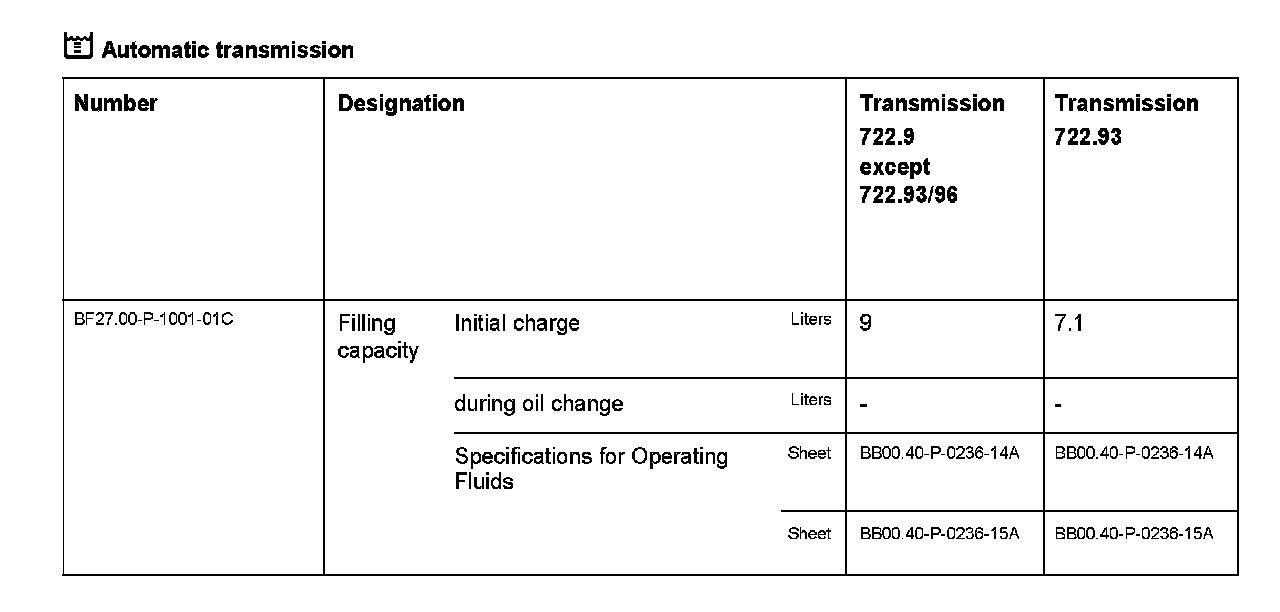 Automatic transmission

| Number | Designation | | | Transmission 722.9 except 722.93/96 | Transmission 722.93 |
|---|---|---|---|---|---|
| BF27.00-P-1001-01C | Filling capacity | Initial charge | Liters | 9 | 7.1 |
| | | during oil change | Liters | - | - |
| | | Specifications for Operating Fluids | Sheet | BB00.40-P-0236-14A | BB00.40-P-0236-14A |
| | | | Sheet | BB00.40-P-0236-15A | BB00.40-P-0236-15A |